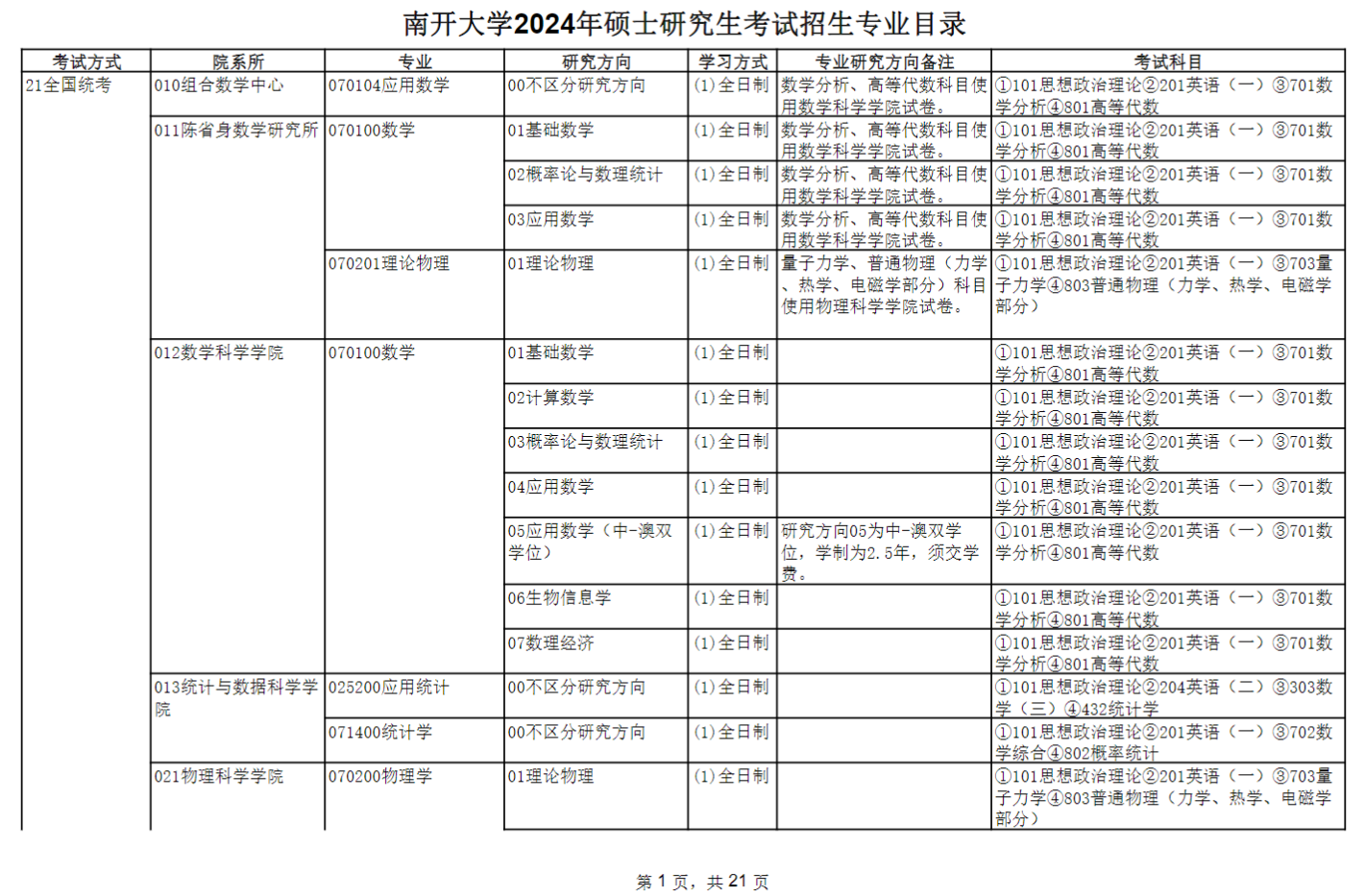 南开大学2024年硕士研究生考试招生专业目录

| 考试方式 | 院系所 | 专业 | 研究方向 | 学习方式 | 专业研究方向备注 | 考试科目 |
|---|---|---|---|---|---|---|
| 21全国统考 | 010组合数学中心 | 070104应用数学 | 00不区分研究方向 | (1)全日制 | 数学分析、高等代数科目使用数学科学学院试卷。 | ①101思想政治理论②201英语（一）③701数学分析④801高等代数 |
| | 011陈省身数学研究所 | 070100数学 | 01基础数学 | (1)全日制 | 数学分析、高等代数科目使用数学科学学院试卷。 | ①101思想政治理论②201英语（一）③701数学分析④801高等代数 |
| | | | 02概率论与数理统计 | (1)全日制 | 数学分析、高等代数科目使用数学科学学院试卷。 | ①101思想政治理论②201英语（一）③701数学分析④801高等代数 |
| | | | 03应用数学 | (1)全日制 | 数学分析、高等代数科目使用数学科学学院试卷。 | ①101思想政治理论②201英语（一）③701数学分析④801高等代数 |
| | | 070201理论物理 | 01理论物理 | (1)全日制 | 量子力学、普通物理（力学、热学、电磁学部分）科目使用物理科学学院试卷。 | ①101思想政治理论②201英语（一）③703量子力学④803普通物理（力学、热学、电磁学部分） |
| | 012数学科学学院 | 070100数学 | 01基础数学 | (1)全日制 | | ①101思想政治理论②201英语（一）③701数学分析④801高等代数 |
| | | | 02计算数学 | (1)全日制 | | ①101思想政治理论②201英语（一）③701数学分析④801高等代数 |
| | | | 03概率论与数理统计 | (1)全日制 | | ①101思想政治理论②201英语（一）③701数学分析④801高等代数 |
| | | | 04应用数学 | (1)全日制 | | ①101思想政治理论②201英语（一）③701数学分析④801高等代数 |
| | | | 05应用数学（中-澳双学位） | (1)全日制 | 研究方向05为中-澳双学位，学制为2.5年，须交学费。 | ①101思想政治理论②201英语（一）③701数学分析④801高等代数 |
| | | | 06生物信息学 | (1)全日制 | | ①101思想政治理论②201英语（一）③701数学分析④801高等代数 |
| | | | 07数理经济 | (1)全日制 | | ①101思想政治理论②201英语（一）③701数学分析④801高等代数 |
| | 013统计与数据科学学院 | 025200应用统计 | 00不区分研究方向 | (1)全日制 | | ①101思想政治理论②204英语（二）③303数学（三）④432统计学 |
| | | 071400统计学 | 00不区分研究方向 | (1)全日制 | | ①101思想政治理论②201英语（一）③702数学综合④802概率统计 |
| | 021物理科学学院 | 070200物理学 | 01理论物理 | (1)全日制 | | ①101思想政治理论②201英语（一）③703量子力学④803普通物理（力学、热学、电磁学部分） |

第 1 页，共 21 页